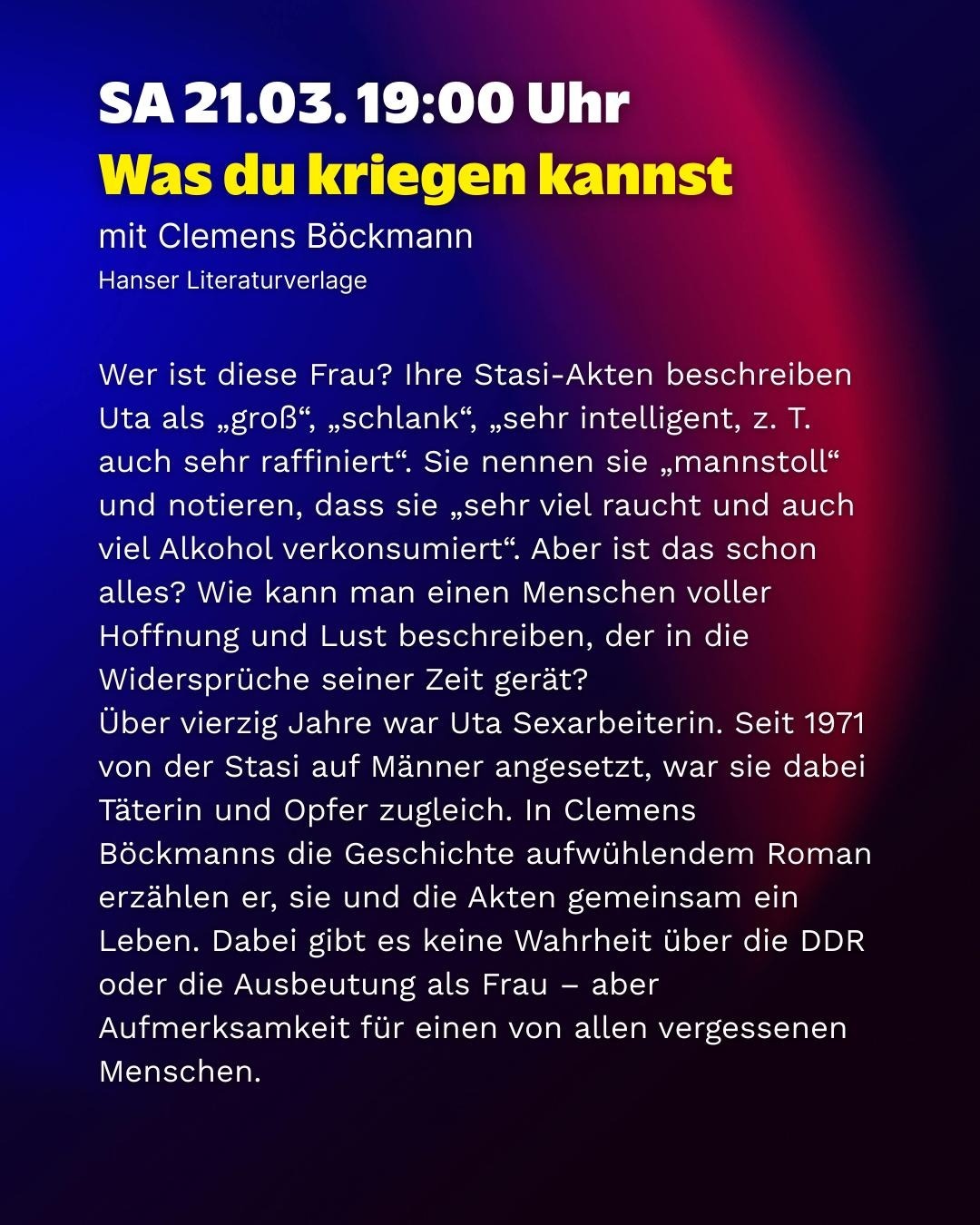 SA 21.03. 19:00 Uhr
Was du kriegen kannst
mit Clemens Böckmann
Hanser Literaturverlage

Wer ist diese Frau? Ihre Stasi-Akten beschreiben Uta als „groß“, „schlank“, „sehr intelligent, z. T. auch sehr raffiniert“. Sie nennen sie „mannstoll“ und notieren, dass sie „sehr viel raucht und auch viel Alkohol verkonsumiert“. Aber ist das schon alles? Wie kann man einen Menschen voller Hoffnung und Lust beschreiben, der in die Widersprüche seiner Zeit gerät?
Über vierzig Jahre war Uta Sexarbeiterin. Seit 1971 von der Stasi auf Männer angesetzt, war sie dabei Täterin und Opfer zugleich. In Clemens Böckmanns die Geschichte aufwühlendem Roman erzählen er, sie und die Akten gemeinsam ein Leben. Dabei gibt es keine Wahrheit über die DDR oder die Ausbeutung als Frau – aber Aufmerksamkeit für einen von allen vergessenen Menschen.